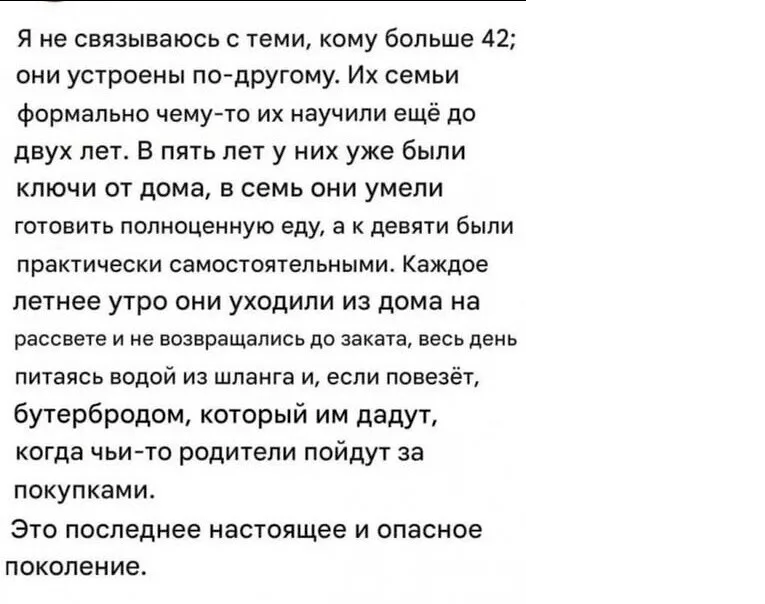 Я не связываюсь с теми, кому больше 42; они устроены по-другому. Их семьи формально чему-то их научили ещё до двух лет. В пять лет у них уже были ключи от дома, в семь они умели готовить полноценную еду, а к девяти были практически самостоятельными. Каждое летнее утро они уходили из дома на рассвете и не возвращались до заката, весь день питаясь водой из шланга и, если повезёт, бутербродом, который им дадут, когда чьи-то родители пойдут за покупками.
Это последнее настоящее и опасное поколение.